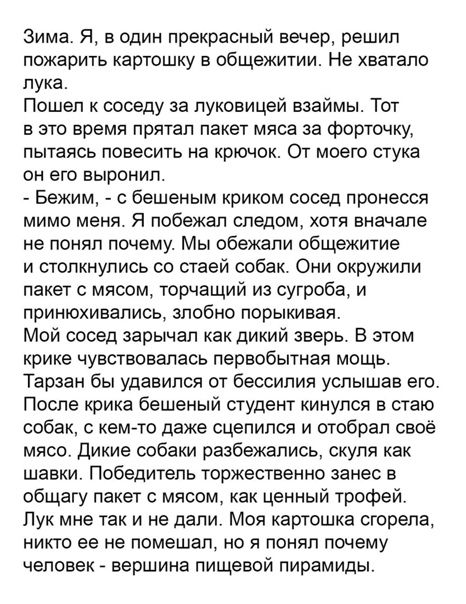 Зима. Я, в один прекрасный вечер, решил пожарить картошку в общежитии. Не хватало лука.
Пошел к соседу за луковицей взаймы. Тот в это время прятал пакет мяса за форточку, пытаясь повесить на крючок. От моего стука он его выронил.
- Бежим, - с бешеным криком сосед пронесся мимо меня. Я побежал следом, хотя вначале не понял почему. Мы обежали общежитие и столкнулись со стаей собак. Они окружили пакет с мясом, торчащий из сугроба, и принюхивались, злобно порыкивая.
Мой сосед зарычал как дикий зверь. В этом крике чувствовалась первобытная мощь. Тарзан бы удавился от бессилия услышав его. После крика бешеный студент кинулся в стаю собак, с кем-то даже сцепился и отобрал своё мясо. Дикие собаки разбежались, скуля как шавки. Победитель торжественно занес в общагу пакет с мясом, как ценный трофей. Лук мне так и не дали. Моя картошка сгорела, никто ее не помешал, но я понял почему человек - вершина пищевой пирамиды.